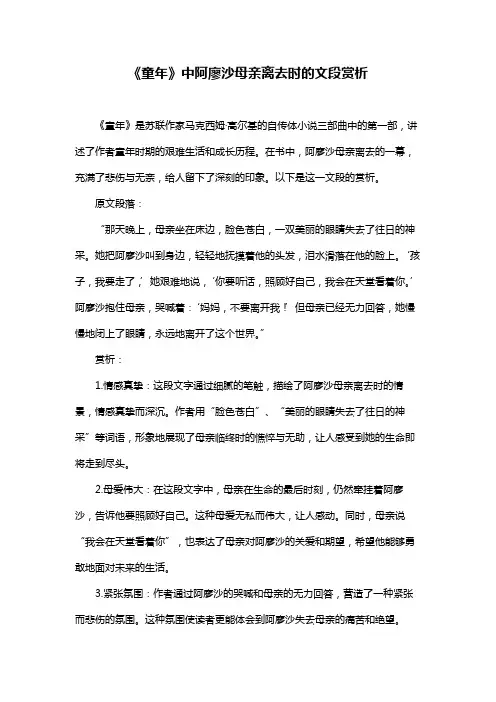 《童年》中阿廖沙母亲离去时的文段赏析

《童年》是苏联作家马克西姆·高尔基的自传体小说三部曲中的第一部，讲述了作者童年时期的艰难生活和成长历程。在书中，阿廖沙母亲离去的一幕，充满了悲伤与无奈，给人留下了深刻的印象。以下是这一文段的赏析。

原文段落：

“那天晚上，母亲坐在床边，脸色苍白，一双美丽的眼睛失去了往日的神采。她把阿廖沙叫到身边，轻轻地抚摸着他的头发，泪水滑落在他的脸上。‘孩子，我要走了，’她艰难地说，‘你要听话，照顾好自己，我会在天堂看着你。’阿廖沙抱住母亲，哭喊着：‘妈妈，不要离开我！’但母亲已经无力回答，她慢慢地闭上了眼睛，永远地离开了这个世界。”

赏析：

1.情感真挚：这段文字通过细腻的笔触，描绘了阿廖沙母亲离去时的情景，情感真挚而深沉。作者用“脸色苍白”、“美丽的眼睛失去了往日的神采”等词语，形象地展现了母亲临终时的憔悴与无助，让人感受到她的生命即将走到尽头。

2.母爱伟大：在这段文字中，母亲在生命的最后时刻，仍然牵挂着阿廖沙，告诉他要照顾好自己。这种母爱无私而伟大，让人感动。同时，母亲说“我会在天堂看着你”，也表达了母亲对阿廖沙的关爱和期望，希望他能够勇敢地面对未来的生活。

3.紧张氛围：作者通过阿廖沙的哭喊和母亲的无力回答，营造了一种紧张而悲伤的氛围。这种氛围使读者更能体会到阿廖沙失去母亲的痛苦和绝望。